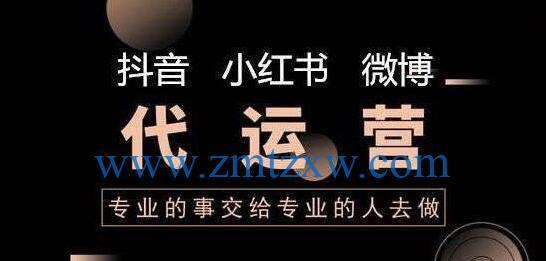 抖音 小红书 微博

代运营

www.zmtzxw.com

专业的事交给专业的人去做